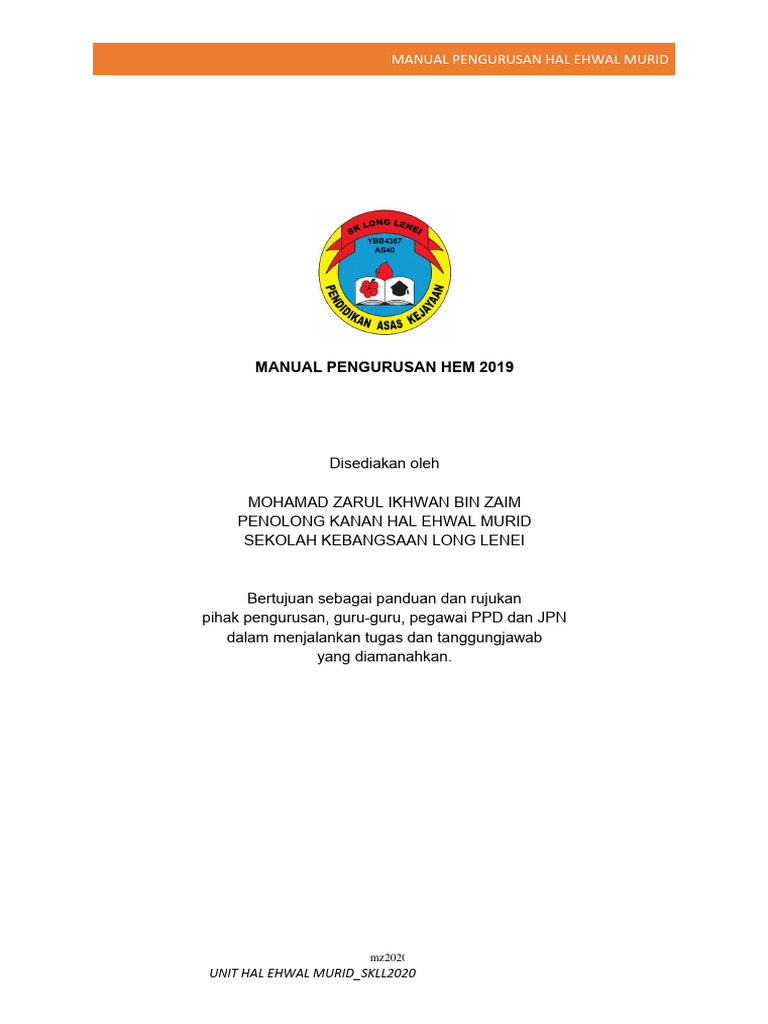 MANUAL PENGURUSAN HAL EHWAL MURID

SK LONG LENEI
YBB4367
AS40
PENDIDIKAN ASAS KEJAYAAN

MANUAL PENGURUSAN HEM 2019

Disediakan oleh

MOHAMAD ZARUL IKHWAN BIN ZAIM
PENOLONG KANAN HAL EHWAL MURID
SEKOLAH KEBANGSAAN LONG LENEI

Bertujuan sebagai panduan dan rujukan pihak pengurusan, guru-guru, pegawai PPD dan JPN dalam menjalankan tugas dan tanggungjawab yang diamanahkan.

mz202(

UNIT HAL EHWAL MURID_SKLL2020